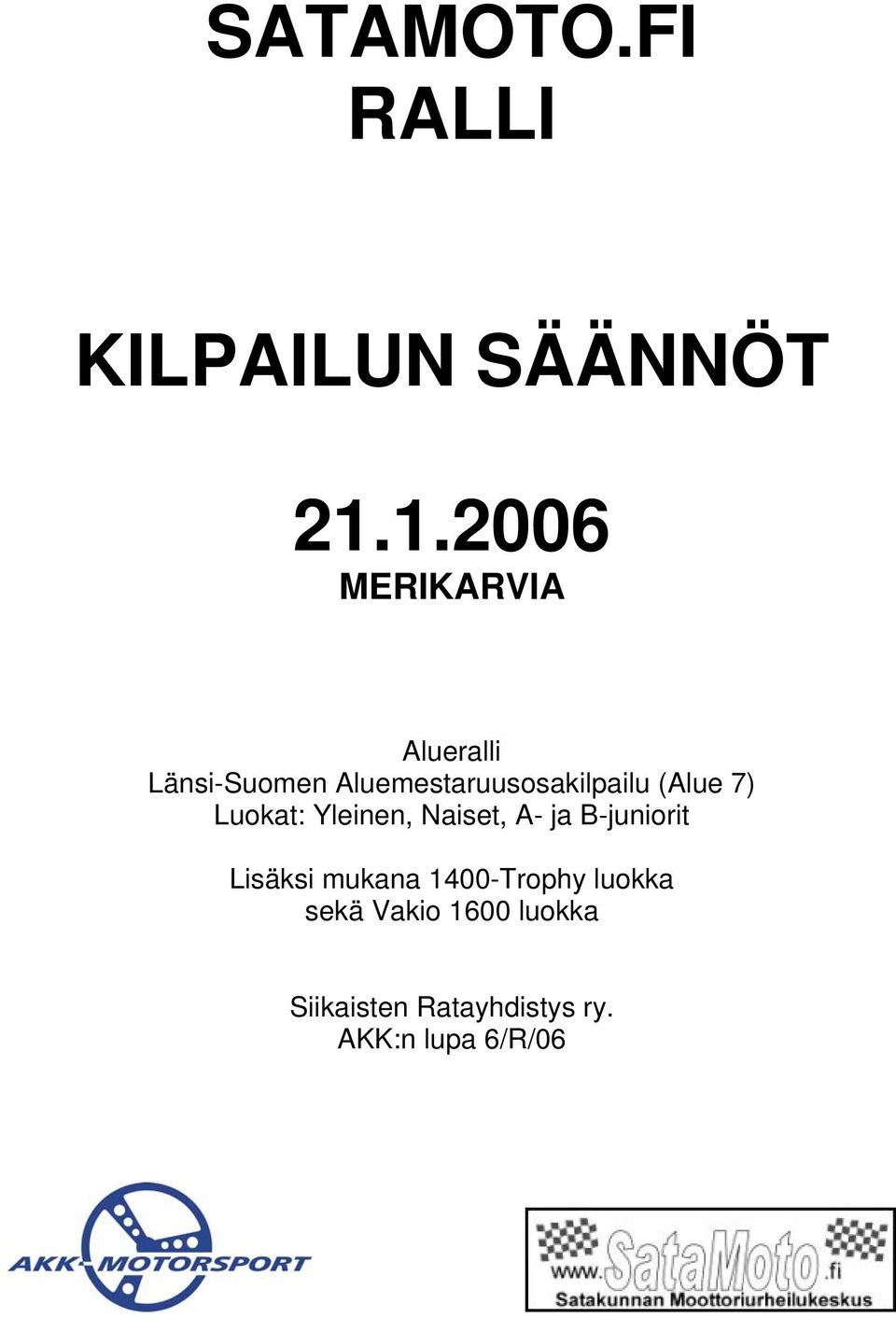 SATAMOTO.FI RALLI

KILPAILUN SÄÄNNÖT

21.1.2006
MERIKARVIA

Alueralli
Länsi-Suomen Aluemestaruusosakilpailu (Alue 7)
Luokat: Yleinen, Naiset, A- ja B-juniorit

Lisäksi mukana 1400-Trophy luokka
sekä Vakio 1600 luokka

Siikaisten Ratayhdistys ry.
AKK:n lupa 6/R/06

AKK-MOTORSPORT

www.SataMoto.fi
Satakunnan Moottoriurheilukeskus